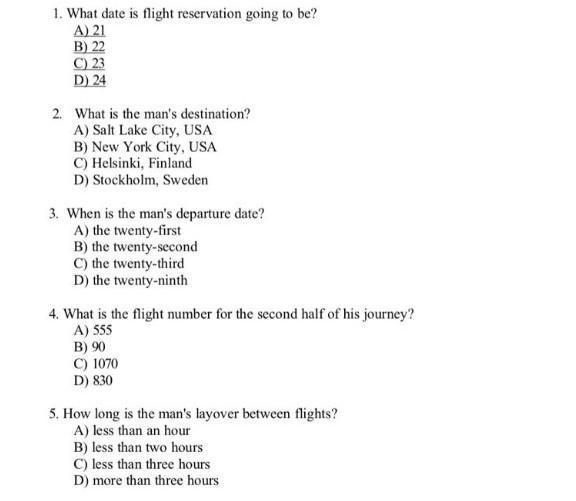 1. What date is flight reservation going to be?
A) 21
B) 22
C) 23
D) 24

2. What is the man's destination?
A) Salt Lake City, USA
B) New York City, USA
C) Helsinki, Finland
D) Stockholm, Sweden

3. When is the man's departure date?
A) the twenty-first
B) the twenty-second
C) the twenty-third
D) the twenty-ninth

4. What is the flight number for the second half of his journey?
A) 555
B) 90
C) 1070
D) 830

5. How long is the man's layover between flights?
A) less than an hour
B) less than two hours
C) less than three hours
D) more than three hours